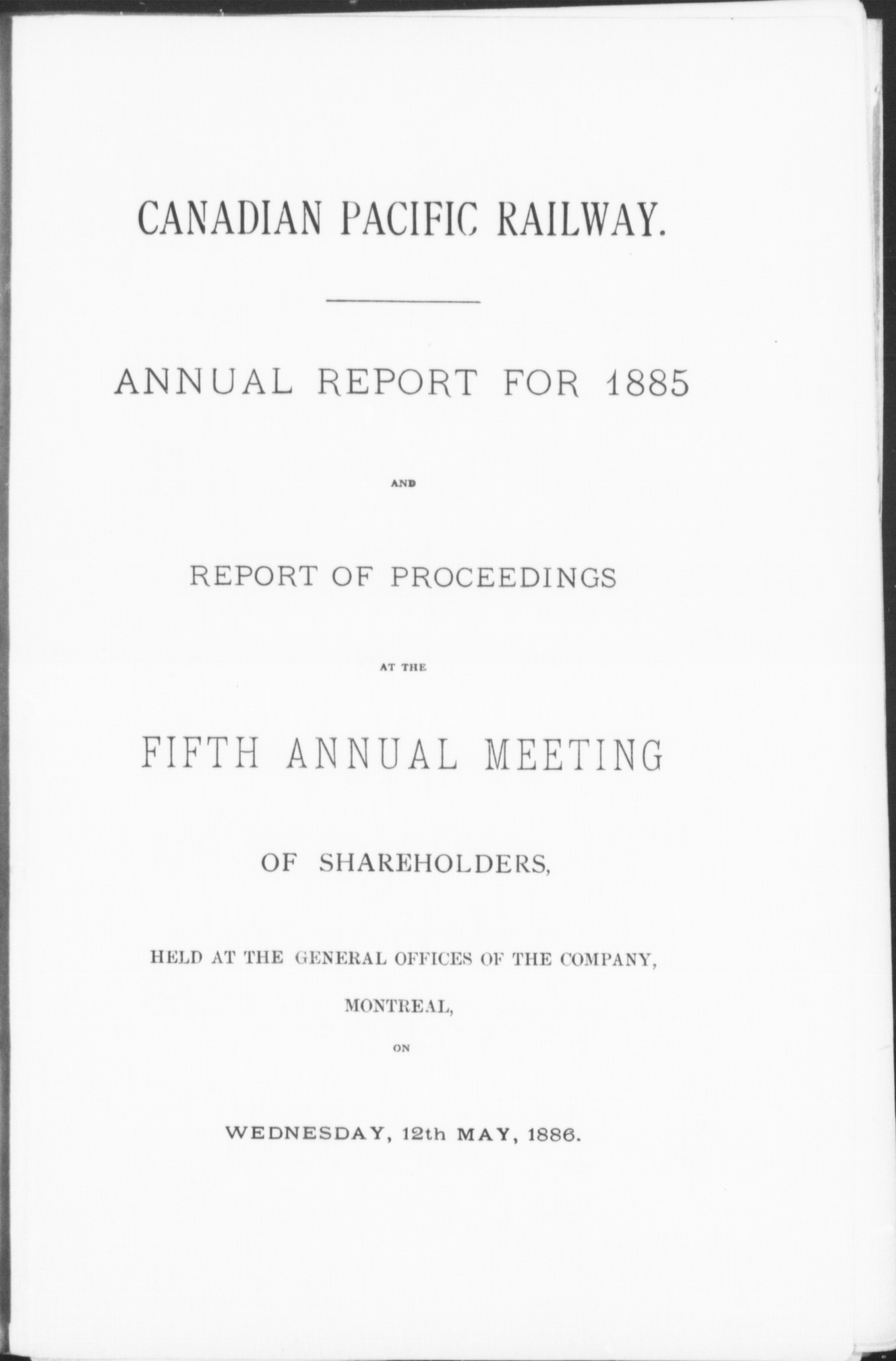 CANADIAN PACIFIC RAILWAY.

ANNUAL REPORT FOR 1885

AND

REPORT OF PROCEEDINGS

AT THE

FIFTH ANNUAL MEETING

OF SHAREHOLDERS,

HELD AT THE GENERAL OFFICES OF THE COMPANY,

MONTREAL,

ON

WEDNESDAY, 12th MAY, 1886.